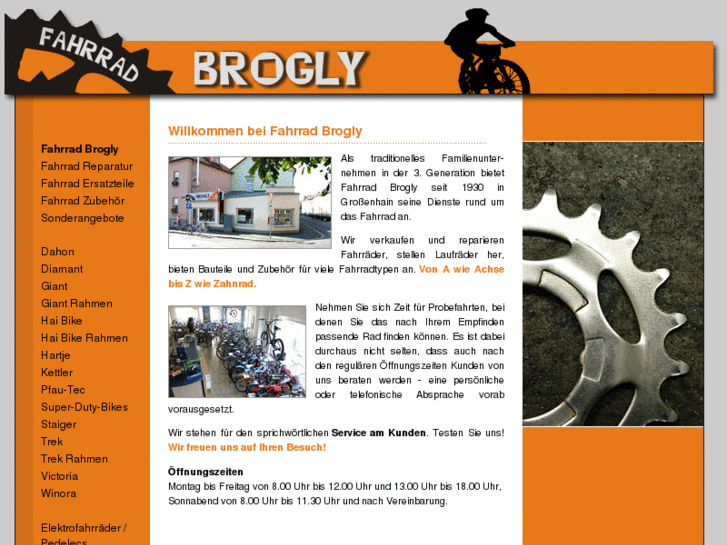 FAHRRAD BROGLY

Fahrrad Brogly
Fahrrad Reparatur
Fahrrad Ersatzteile
Fahrrad Zubehör
Sonderangebote

Dahon
Diamant
Giant
Giant Rahmen
Hai Bike
Hai Bike Rahmen
Hartje
Kettler
Pfau-Tec
Super-Duty-Bikes
Staiger
Trek
Trek Rahmen
Victoria
Winora

Elektrofahrräder / Pedelecs

Willkommen bei Fahrrad Brogly

Als traditionelles Familienunternehmen in der 3. Generation bietet Fahrrad Brogly seit 1930 in Großenhain seine Dienste rund um das Fahrrad an.

Wir verkaufen und reparieren Fahrräder, stellen Laufräder her, bieten Bauteile und Zubehör für viele Fahrradtypen an. Von A wie Achse bis Z wie Zahnrad.

Nehmen Sie sich Zeit für Probefahrten, bei denen Sie das nach Ihrem Empfinden passende Rad finden können. Es ist dabei durchaus nicht selten, dass auch nach den regulären Öffnungszeiten Kunden von uns beraten werden - eine persönliche oder telefonische Absprache vorab vorausgesetzt.

Wir stehen für den sprichwörtlichen Service am Kunden. Testen Sie uns! Wir freuen uns auf Ihren Besuch!

Öffnungszeiten
Montag bis Freitag von 8.00 Uhr bis 12.00 Uhr und 13.00 Uhr bis 18.00 Uhr, Sonnabend von 8.00 Uhr bis 11.30 Uhr und nach Vereinbarung.